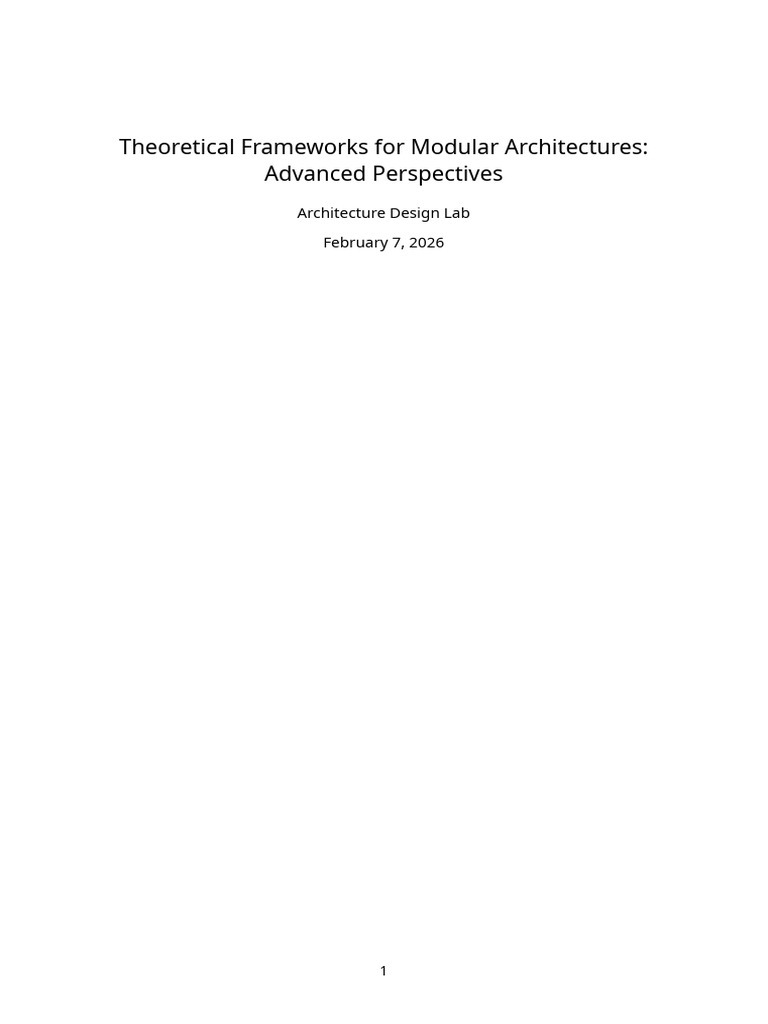 Theoretical Frameworks for Modular Architectures: Advanced Perspectives

Architecture Design Lab

February 7, 2026

1